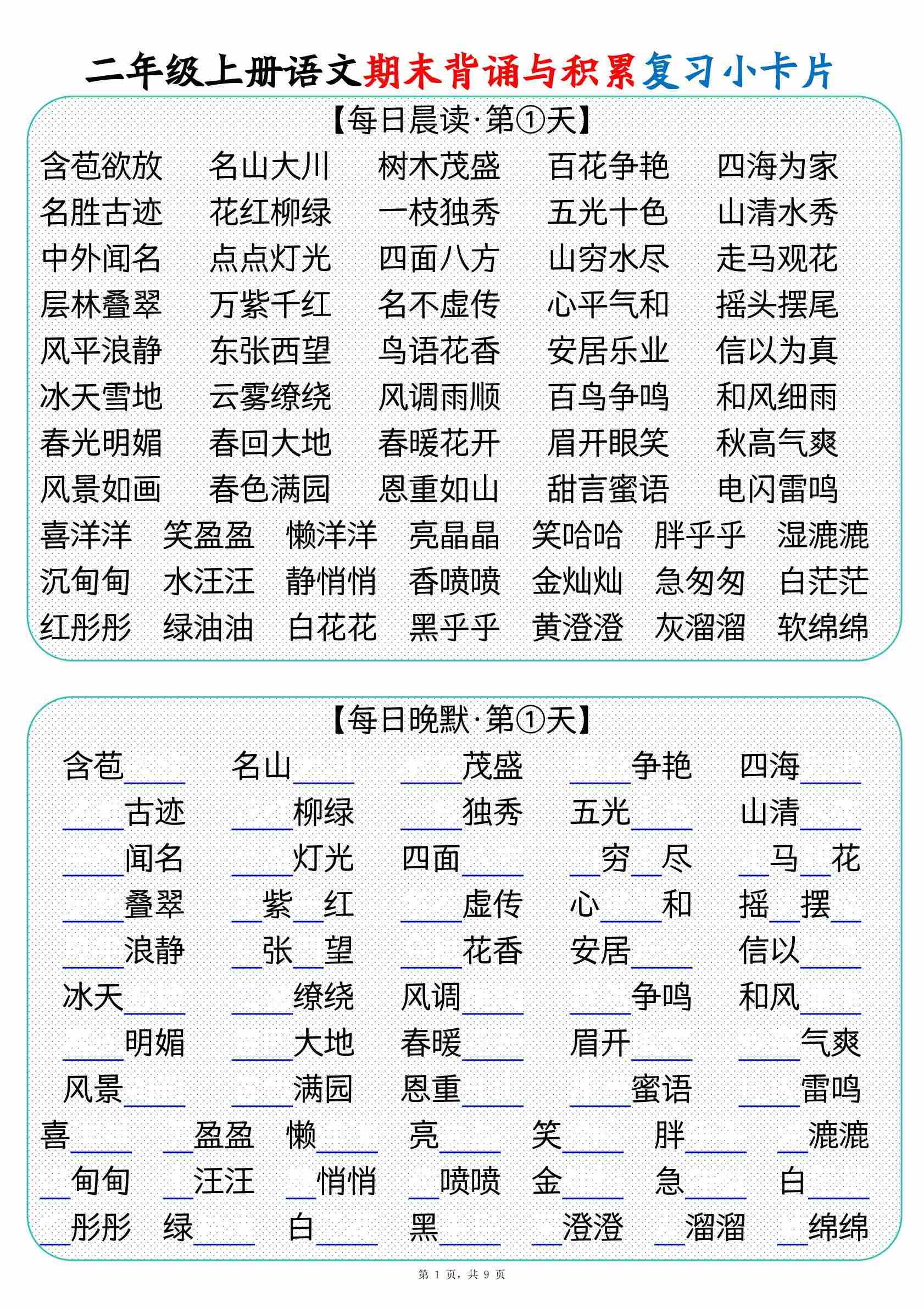 二年级上册语文期末背诵与积累复习小卡片

【每日晨读·第①天】

含苞欲放 名山大川 树木茂盛 百花争艳 四海为家
名胜古迹 花红柳绿 一枝独秀 五光十色 山清水秀
中外闻名 点点灯光 四面八方 山穷水尽 走马观花
层林叠翠 万紫千红 名不虚传 心平气和 摇头摆尾
风平浪静 东张西望 鸟语花香 安居乐业 信以为真
冰天雪地 云雾缭绕 风调雨顺 百鸟争鸣 和风细雨
春光明媚 春回大地 春暖花开 眉开眼笑 秋高气爽
风景如画 春色满园 恩重如山 甜言蜜语 电闪雷鸣
喜洋洋 笑盈盈 懒洋洋 亮晶晶 笑哈哈 胖乎乎 湿漉漉
沉甸甸 水汪汪 静悄悄 香喷喷 金灿灿 急匆匆 白茫茫
红彤彤 绿油油 白花花 黑乎乎 黄澄澄 灰溜溜 软绵绵

【每日晚默·第①天】

含苞____ 名山____ ____茂盛 ____争艳 四海____
____古迹 ____柳绿 ____独秀 五光____ 山清____
____闻名 ____灯光 四面____ __穷__尽 __马__花
____叠翠 __紫__红 ____虚传 心____和 摇__摆__
____浪静 __张__望 ____花香 安居____ 信以____
冰天____ ____缭绕 风调____ ____争鸣 和风____
____明媚 ____大地 春暖____ 眉开____ ____气爽
风景____ ____满园 恩重____ ____蜜语 ____雷鸣
喜____ __盈盈 懒____ 亮____ 笑____ 胖____ __漉漉
__甸甸 __汪汪 __悄悄 __喷喷 金____ 急____ 白____
__彤彤 绿____ 白____ 黑____ __澄澄 __溜溜 __绵绵

第 1 页，共 9 页